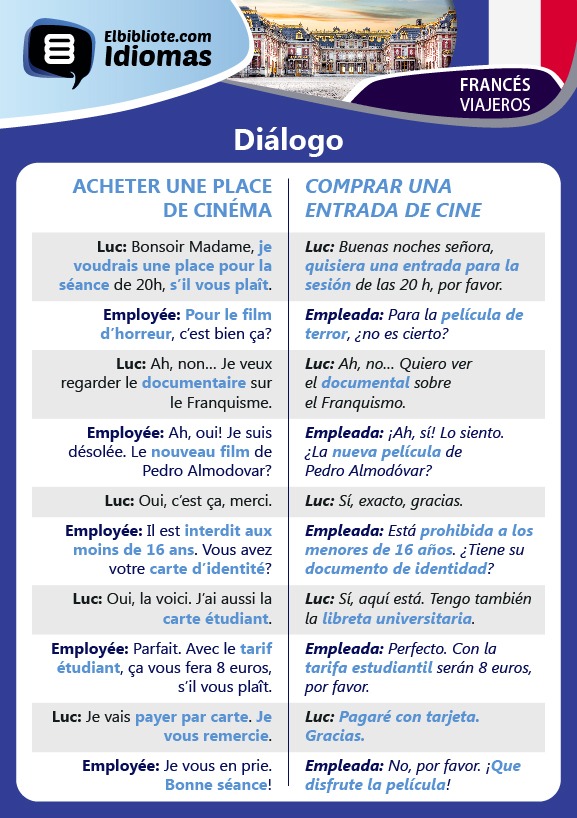 Elbibliote.com Idiomas

FRANCÉS VIAJEROS

Diálogo

| ACHETER UNE PLACE DE CINÉMA | COMPRAR UNA ENTRADA DE CINE |
|---|---|
| Luc: Bonsoir Madame, je voudrais une place pour la séance de 20h, s'il vous plaît. | Luc: Buenas noches señora, quisiera una entrada para la sesión de las 20 h, por favor. |
| Employée: Pour le film d'horreur, c'est bien ça? | Empleada: Para la película de terror, ¿no es cierto? |
| Luc: Ah, non... Je veux regarder le documentaire sur le Franquisme. | Luc: Ah, no... Quiero ver el documental sobre el Franquismo. |
| Employée: Ah, oui! Je suis désolée. Le nouveau film de Pedro Almodovar? | Empleada: ¡Ah, sí! Lo siento. ¿La nueva película de Pedro Almodóvar? |
| Luc: Oui, c'est ça, merci. | Luc: Sí, exacto, gracias. |
| Employée: Il est interdit aux moins de 16 ans. Vous avez votre carte d'identité? | Empleada: Está prohibida a los menores de 16 años. ¿Tiene su documento de identidad? |
| Luc: Oui, la voici. J'ai aussi la carte étudiant. | Luc: Sí, aquí está. Tengo también la libreta universitaria. |
| Employée: Parfait. Avec le tarif étudiant, ça vous fera 8 euros, s'il vous plaît. | Empleada: Perfecto. Con la tarifa estudiantil serán 8 euros, por favor. |
| Luc: Je vais payer par carte. Je vous remercie. | Luc: Pagaré con tarjeta. Gracias. |
| Employée: Je vous en prie. Bonne séance! | Empleada: No, por favor. ¡Que disfrute la película! |